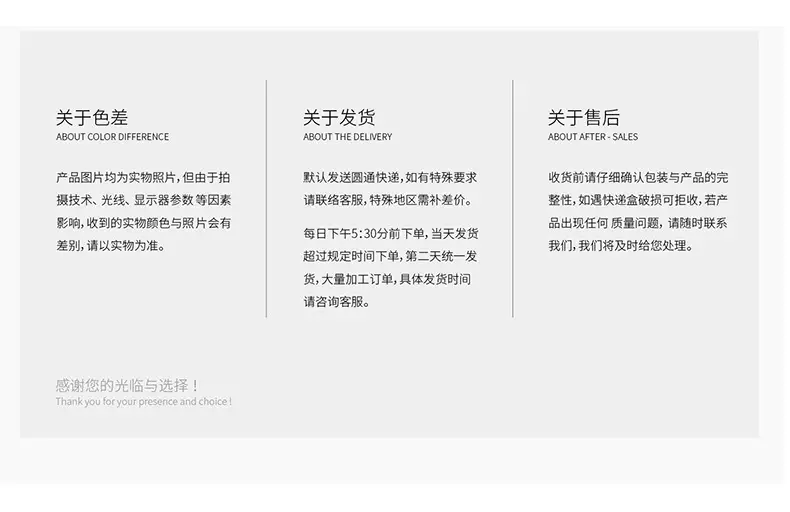 关于色差
ABOUT COLOR DIFFERENCE

产品图片均为实物照片，但由于拍摄技术、光线、显示器参数等因素影响，收到的实物颜色与照片会有差别，请以实物为准。

关于发货
ABOUT THE DELIVERY

默认发送圆通快递，如有特殊要求请联络客服，特殊地区需补差价。

每日下午5:30分前下单，当天发货超过规定时间下单，第二天统一发货，大量加工订单，具体发货时间请咨询客服。

关于售后
ABOUT AFTER - SALES

收货前请仔细确认包装与产品的完整性，如遇快递盒破损可拒收，若产品出现任何质量问题，请随时联系我们，我们将及时给您处理。

感谢您的光临与选择！
Thank you for your presence and choice !